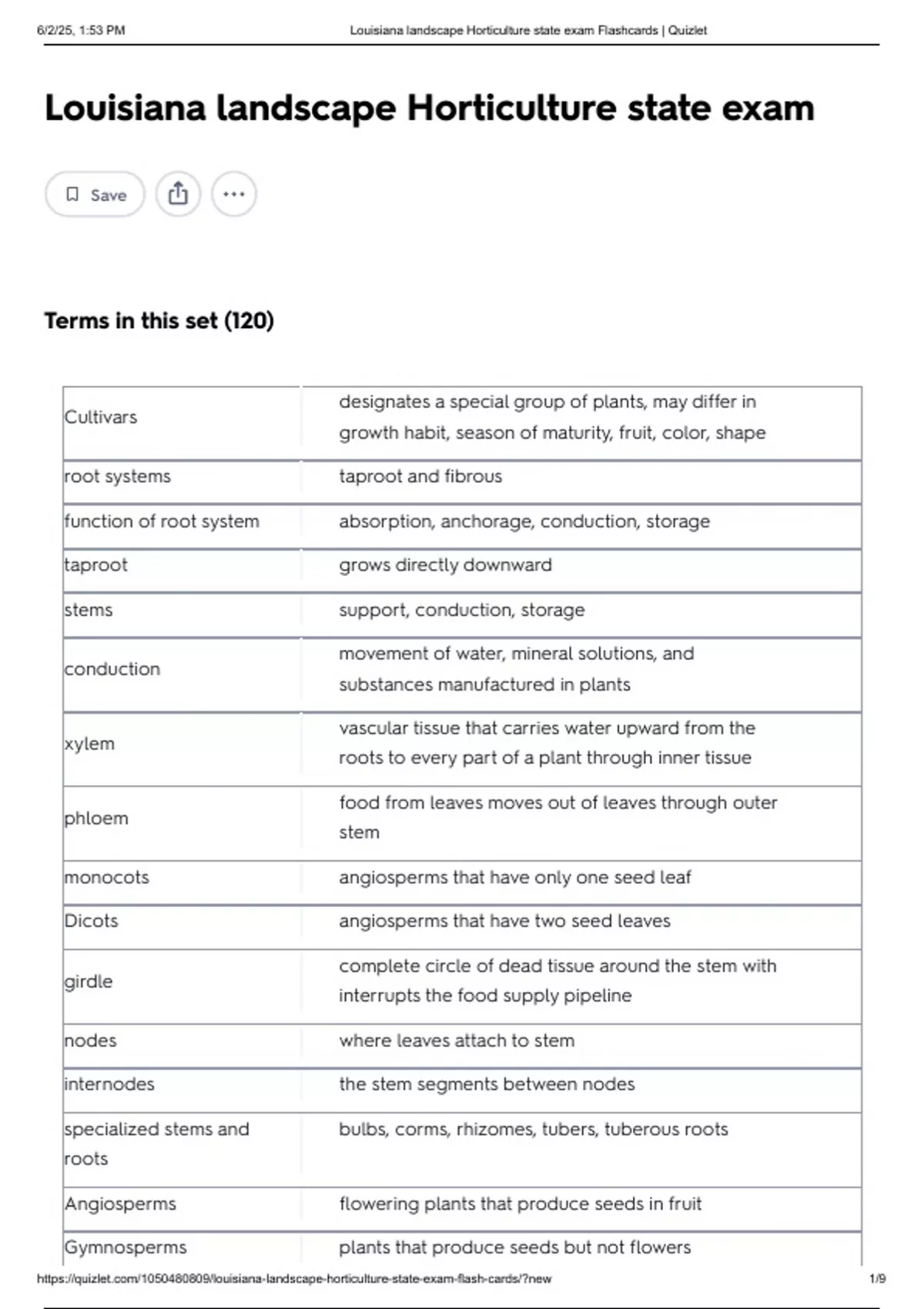 6/2/25, 1:53 PM Louisiana landscape Horticulture state exam Flashcards | Quizlet

Louisiana landscape Horticulture state exam

Save

Terms in this set (120)

| | |
|---|---|
| Cultivars | designates a special group of plants, may differ in growth habit, season of maturity, fruit, color, shape |
| root systems | taproot and fibrous |
| function of root system | absorption, anchorage, conduction, storage |
| taproot | grows directly downward |
| stems | support, conduction, storage |
| conduction | movement of water, mineral solutions, and substances manufactured in plants |
| xylem | vascular tissue that carries water upward from the roots to every part of a plant through inner tissue |
| phloem | food from leaves moves out of leaves through outer stem |
| monocots | angiosperms that have only one seed leaf |
| Dicots | angiosperms that have two seed leaves |
| girdle | complete circle of dead tissue around the stem with interrupts the food supply pipeline |
| nodes | where leaves attach to stem |
| internodes | the stem segments between nodes |
| specialized stems and roots | bulbs, corms, rhizomes, tubers, tuberous roots |
| Angiosperms | flowering plants that produce seeds in fruit |
| Gymnosperms | plants that produce seeds but not flowers |

https://quizlet.com/1050480809/louisiana-landscape-horticulture-state-exam-flash-cards/?new 1/9